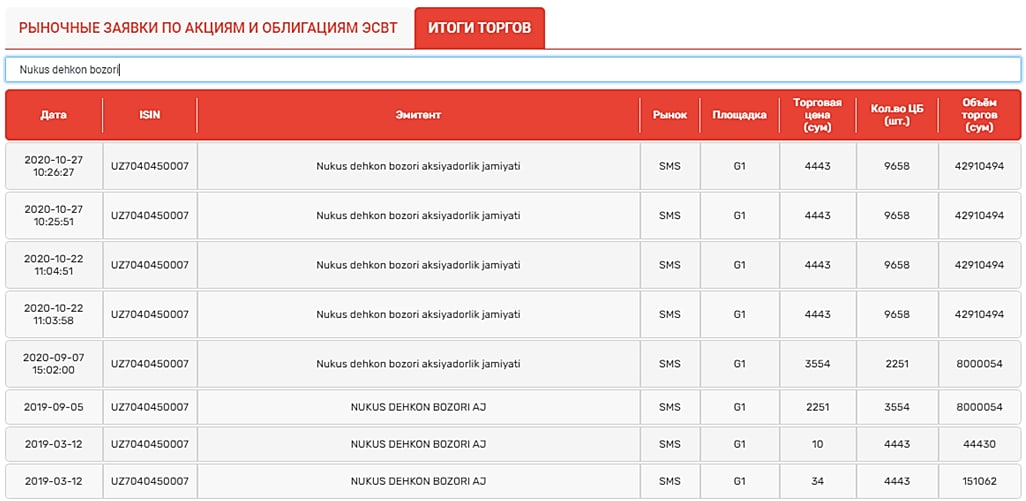 РЫНОЧНЫЕ ЗАЯВКИ ПО АКЦИЯМ И ОБЛИГАЦИЯМ ЭСВТ

ИТОГИ ТОРГОВ

Nukus dehkon bozori

| Дата | ISIN | Эмитент | Рынок | Площадка | Торговая цена (сум) | Кол.во ЦБ (шт.) | Объём торгов (сум) |
|---|---|---|---|---|---|---|---|
| 2020-10-27 10:26:27 | UZ7040450007 | Nukus dehkon bozori aksiyadorlik jamiyati | SMS | G1 | 4443 | 9658 | 42910494 |
| 2020-10-27 10:25:51 | UZ7040450007 | Nukus dehkon bozori aksiyadorlik jamiyati | SMS | G1 | 4443 | 9658 | 42910494 |
| 2020-10-22 11:04:51 | UZ7040450007 | Nukus dehkon bozori aksiyadorlik jamiyati | SMS | G1 | 4443 | 9658 | 42910494 |
| 2020-10-22 11:03:58 | UZ7040450007 | Nukus dehkon bozori aksiyadorlik jamiyati | SMS | G1 | 4443 | 9658 | 42910494 |
| 2020-09-07 15:02:00 | UZ7040450007 | Nukus dehkon bozori aksiyadorlik jamiyati | SMS | G1 | 3554 | 2251 | 8000054 |
| 2019-09-05 | UZ7040450007 | NUKUS DEHKON BOZORI AJ | SMS | G1 | 2251 | 3554 | 8000054 |
| 2019-03-12 | UZ7040450007 | NUKUS DEHKON BOZORI AJ | SMS | G1 | 10 | 4443 | 44430 |
| 2019-03-12 | UZ7040450007 | NUKUS DEHKON BOZORI AJ | SMS | G1 | 34 | 4443 | 151062 |